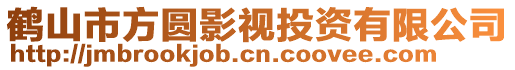 鹤山市方圆影视投资有限公司
http://jmbrookjob.cn.coovee.com